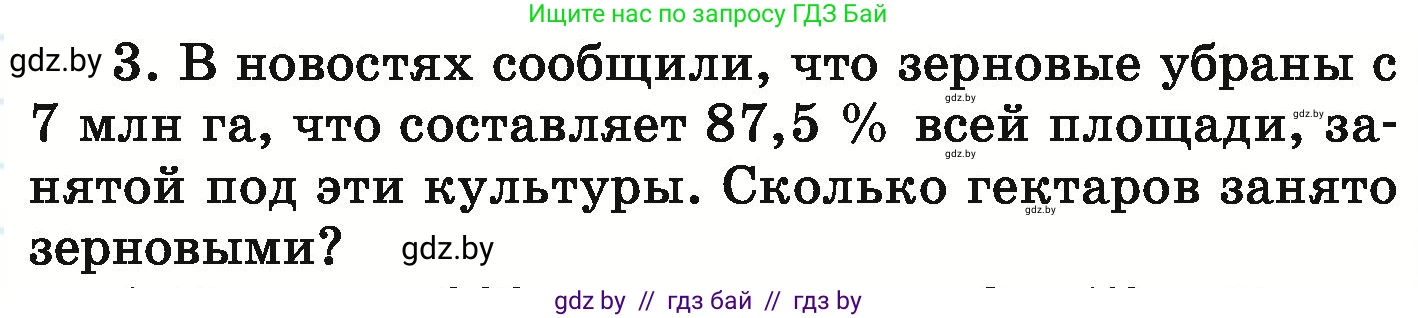 Ищите нас по запросу ГДЗ Бай

gdz.by 3. В новостях сообщили, что зерновые убраны с 7 млн га, что составляет 87,5 % всей площади, занятой под эти культуры. Сколько гектаров занято зерновыми? gdz.by

gdz.by gdz.by gdz.by gdz.by

gdz by // гдз бай // гдз by